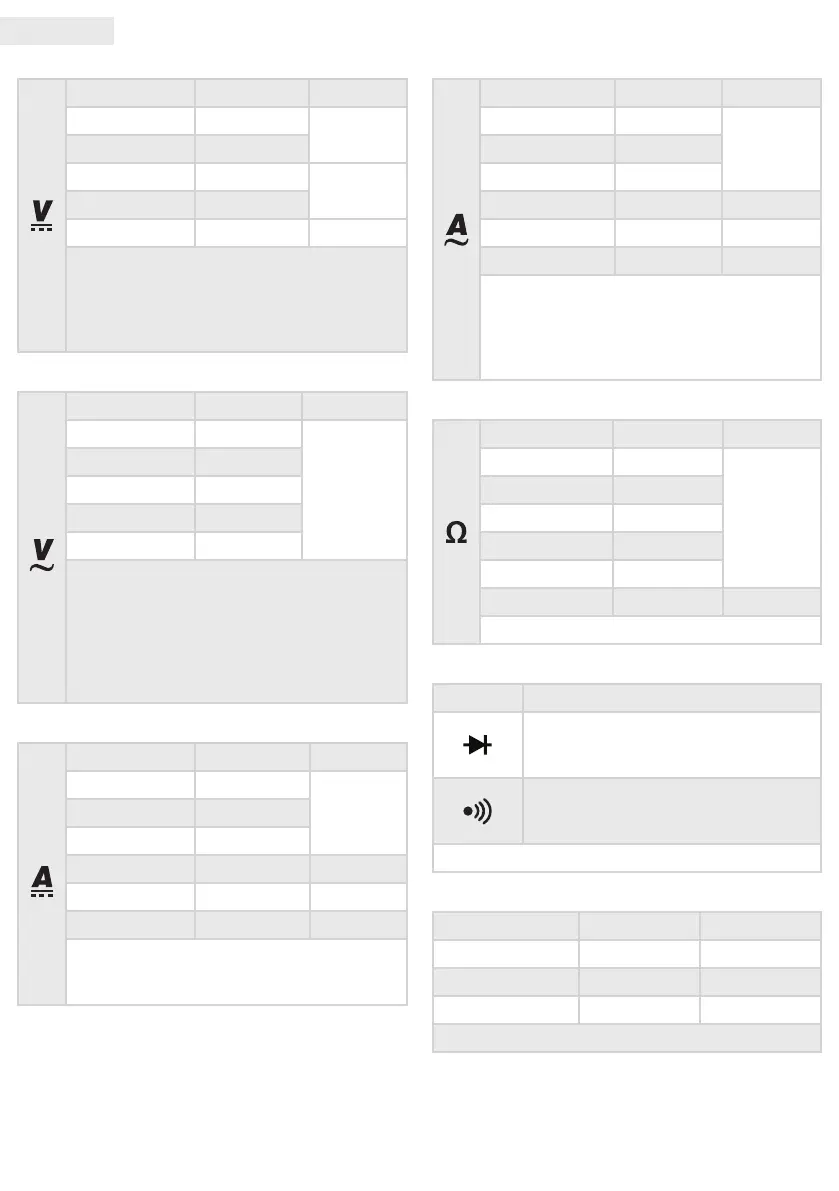 V

V

A

A

Ω